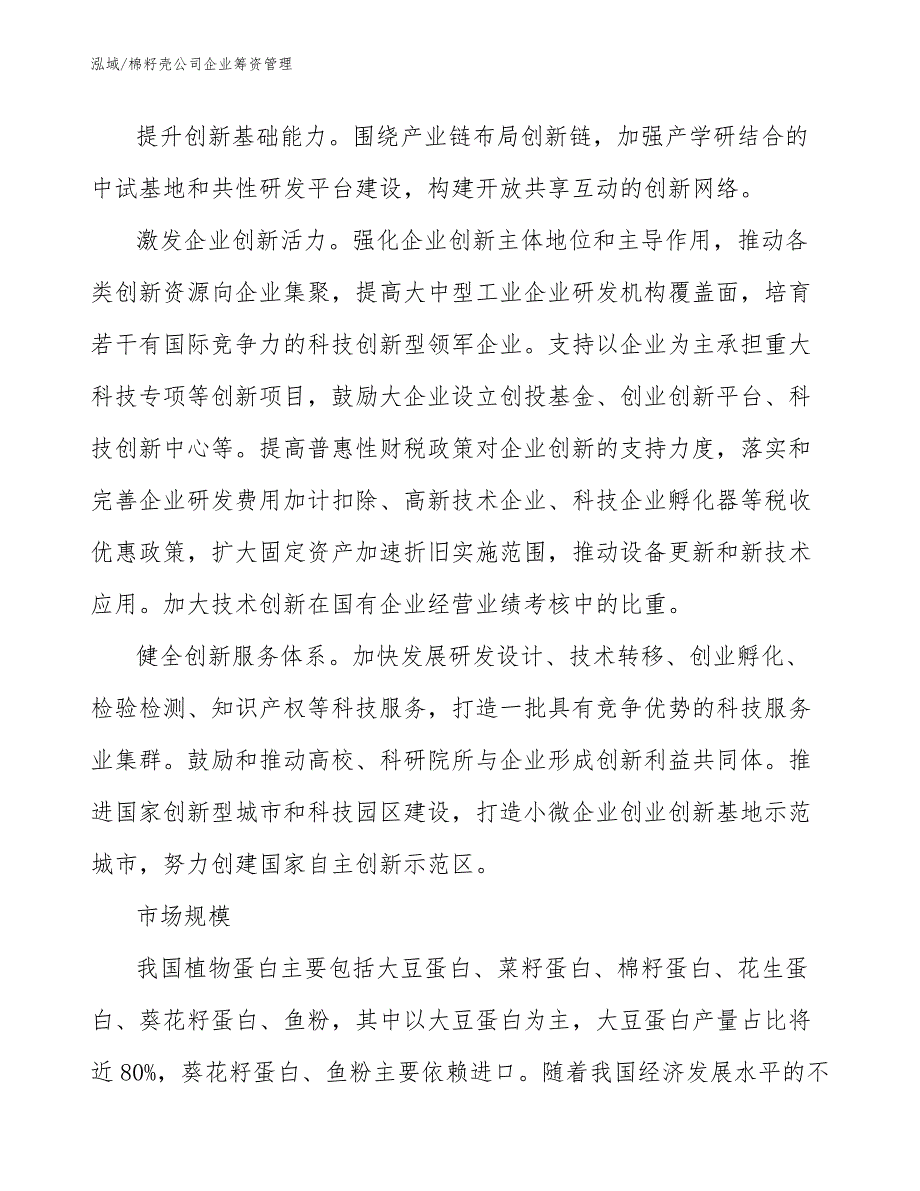 泓域/棉籽壳公司企业筹资管理

提升创新基础能力。围绕产业链布局创新链，加强产学研结合的中试基地和共性研发平台建设，构建开放共享互动的创新网络。

激发企业创新活力。强化企业创新主体地位和主导作用，推动各类创新资源向企业集聚，提高大中型工业企业研发机构覆盖面，培育若干有国际竞争力的科技创新型领军企业。支持以企业为主承担重大科技专项等创新项目，鼓励大企业设立创投基金、创业创新平台、科技创新中心等。提高普惠性财税政策对企业创新的支持力度，落实和完善企业研发费用加计扣除、高新技术企业、科技企业孵化器等税收优惠政策，扩大固定资产加速折旧实施范围，推动设备更新和新技术应用。加大技术创新在国有企业经营业绩考核中的比重。

健全创新服务体系。加快发展研发设计、技术转移、创业孵化、检验检测、知识产权等科技服务，打造一批具有竞争优势的科技服务业集群。鼓励和推动高校、科研院所与企业形成创新利益共同体。推进国家创新型城市和科技园区建设，打造小微企业创业创新基地示范城市，努力创建国家自主创新示范区。

市场规模

我国植物蛋白主要包括大豆蛋白、菜籽蛋白、棉籽蛋白、花生蛋白、葵花籽蛋白、鱼粉，其中以大豆蛋白为主，大豆蛋白产量占比将近 80%，葵花籽蛋白、鱼粉主要依赖进口。随着我国经济发展水平的不